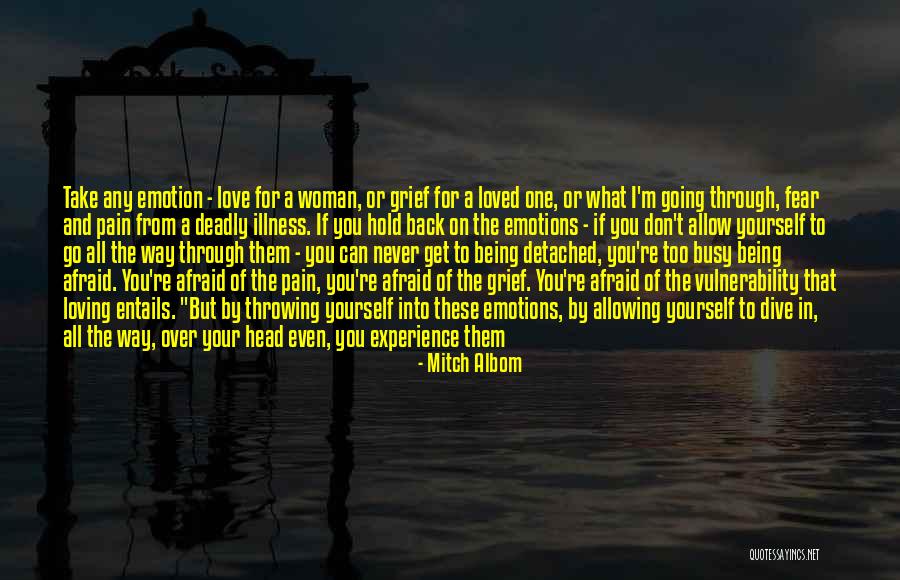 Take any emotion - love for a woman, or grief for a loved one, or what I'm going through, fear and pain from a deadly illness. If you hold back on the emotions - if you don't allow yourself to go all the way through them - you can never get to being detached, you're too busy being afraid. You're afraid of the pain, you're afraid of the grief. You're afraid of the vulnerability that loving entails. "But by throwing yourself into these emotions, by allowing yourself to dive in, all the way, over your head even, you experience them

- Mitch Albom

QUOTESSAYINGS.NET